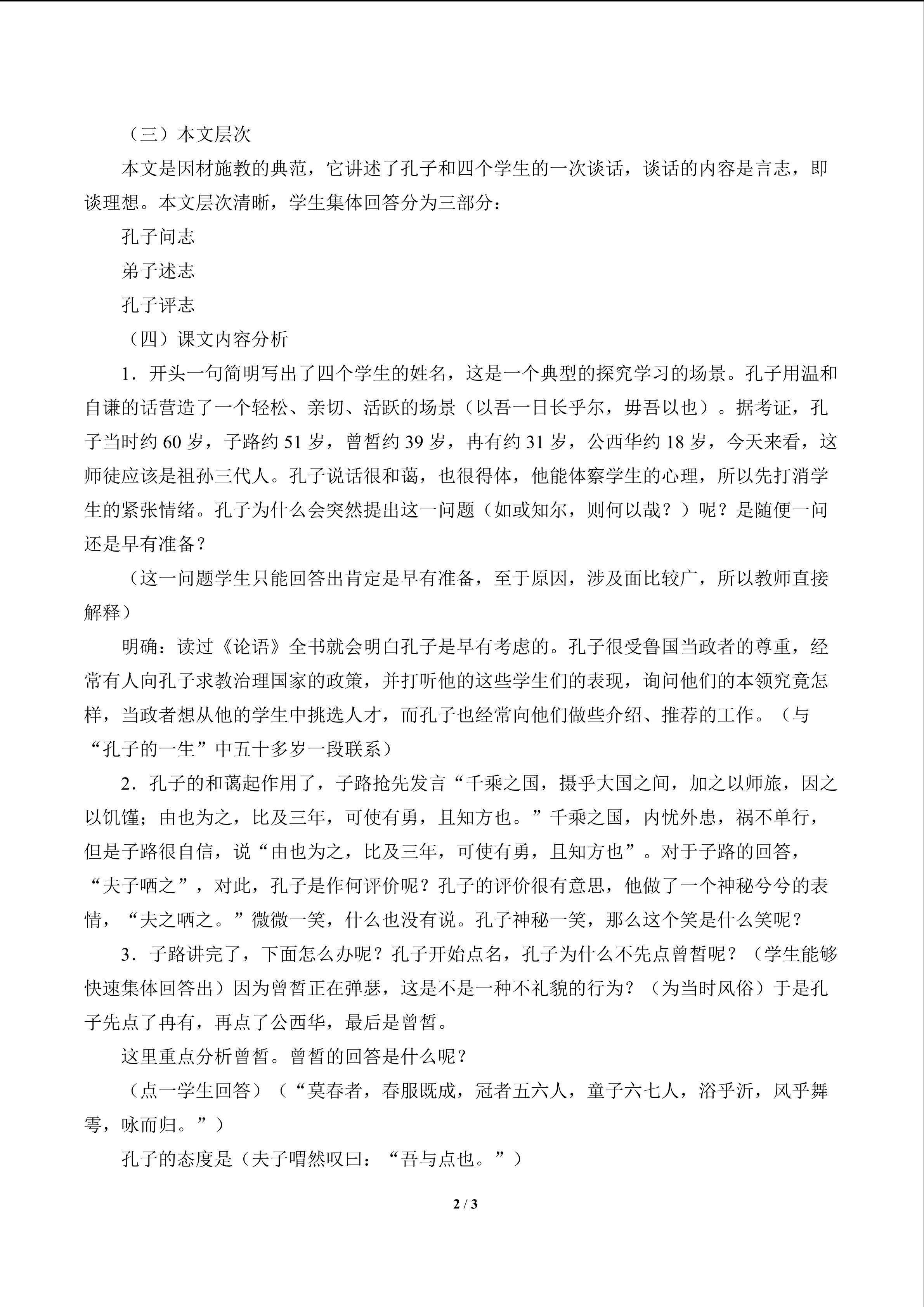 （三）本文层次

本文是因材施教的典范，它讲述了孔子和四个学生的一次谈话，谈话的内容是言志，即谈理想。本文层次清晰，学生集体回答分为三部分：

孔子问志

弟子述志

孔子评志

（四）课文内容分析

1．开头一句简明写出了四个学生的姓名，这是一个典型的探究学习的场景。孔子用温和自谦的话营造了一个轻松、亲切、活跃的场景（以吾一日长乎尔，毋吾以也）。据考证，孔子当时约60岁，子路约51岁，曾皙约39岁，冉有约31岁，公西华约18岁，今天来看，这师徒应该是祖孙三代人。孔子说话很和蔼，也很得体，他能体察学生的心理，所以先打消学生的紧张情绪。孔子为什么会突然提出这一问题（如或知尔，则何以哉？）呢？是随便一问还是早有准备？

（这一问题学生只能回答出肯定是早有准备，至于原因，涉及面比较广，所以教师直接解释）

明确：读过《论语》全书就会明白孔子是早有考虑的。孔子很受鲁国当政者的尊重，经常有人向孔子求教治理国家的政策，并打听他的这些学生们的表现，询问他们的本领究竟怎样，当政者想从他的学生中挑选人才，而孔子也经常向他们做些介绍、推荐的工作。（与“孔子的一生”中五十多岁一段联系）

2．孔子的和蔼起作用了，子路抢先发言“千乘之国，摄乎大国之间，加之以师旅，因之以饥馑；由也为之，比及三年，可使有勇，且知方也。”千乘之国，内忧外患，祸不单行，但是子路很自信，说“由也为之，比及三年，可使有勇，且知方也”。对于子路的回答，“夫子哂之”，对此，孔子是作何评价呢？孔子的评价很有意思，他做了一个神秘兮兮的表情，“夫之哂之。”微微一笑，什么也没有说。孔子神秘一笑，那么这个笑是什么笑呢？

3．子路讲完了，下面怎么办呢？孔子开始点名，孔子为什么不先点曾皙呢？（学生能够快速集体回答出）因为曾皙正在弹瑟，这是不是一种不礼貌的行为？（为当时风俗）于是孔子先点了冉有，再点了公西华，最后是曾皙。

这里重点分析曾皙。曾皙的回答是什么呢？

（点一学生回答）（“莫春者，春服既成，冠者五六人，童子六七人，浴乎沂，风乎舞雩，咏而归。”）

孔子的态度是（夫子喟然叹曰：“吾与点也。”）

2 / 3